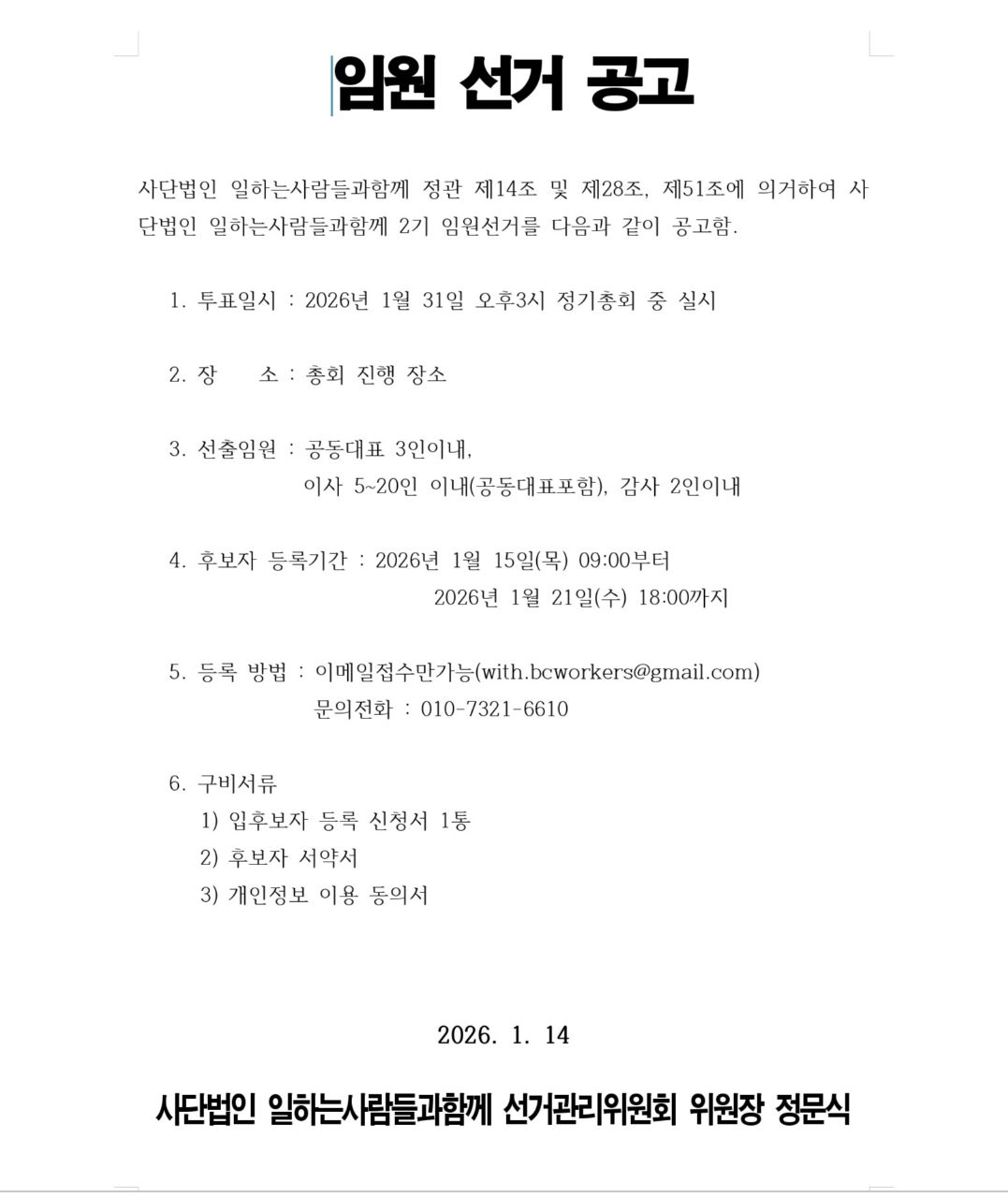 임원 선거 공고

사단법인 일하는사람들과함께 정관 제14조 및 제28조, 제51조에 의거하여 사단법인 일하는사람들과함께 2기 임원선거를 다음과 같이 공고함.

1. 투표일시 : 2026년 1월 31일 오후3시 정기총회 중 실시

2. 장 소 : 총회 진행 장소

3. 선출임원 : 공동대표 3인이내,
이사 5~20인 이내(공동대표포함), 감사 2인이내

4. 후보자 등록기간 : 2026년 1월 15일(목) 09:00부터
2026년 1월 21일(수) 18:00까지

5. 등록 방법 : 이메일접수만가능(with.bcworkers@gmail.com)
문의전화 : 010-7321-6610

6. 구비서류
1) 입후보자 등록 신청서 1통
2) 후보자 서약서
3) 개인정보 이용 동의서

2026. 1. 14

사단법인 일하는사람들과함께 선거관리위원회 위원장 정문식